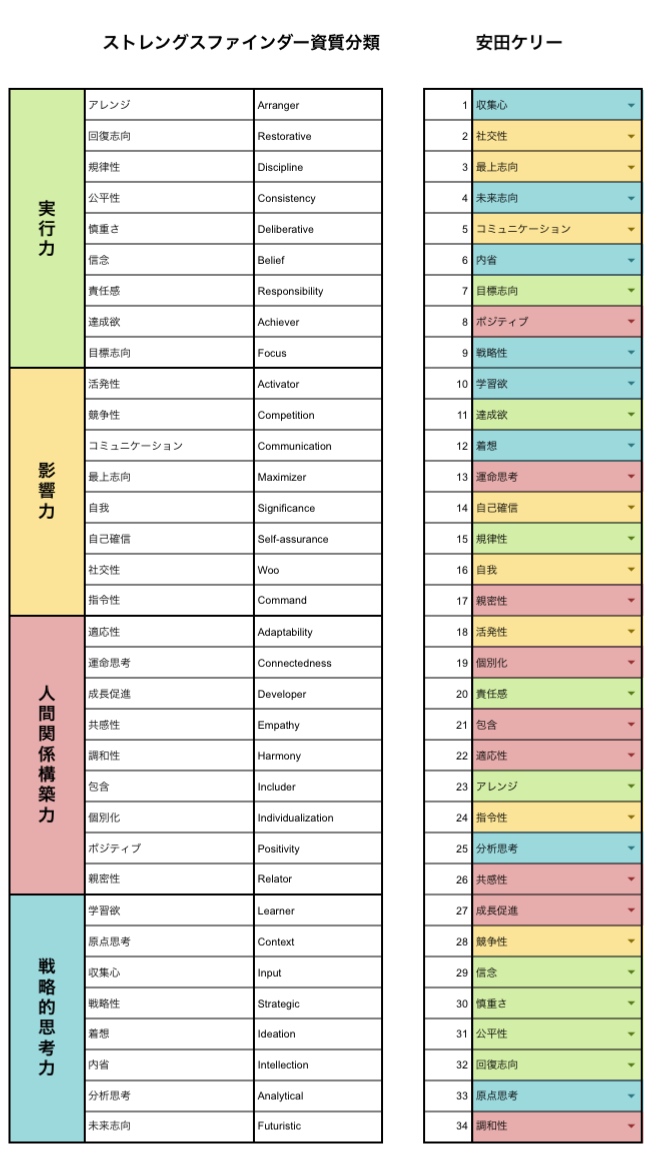 ストレングスファインダー資質分類

| | | |
|---|---|---|
| 実行力 | アレンジ | Arranger |
| | 回復志向 | Restorative |
| | 規律性 | Discipline |
| | 公平性 | Consistency |
| | 慎重さ | Deliberative |
| | 信念 | Belief |
| | 責任感 | Responsibility |
| | 達成欲 | Achiever |
| | 目標志向 | Focus |
| 影響力 | 活発性 | Activator |
| | 競争性 | Competition |
| | コミュニケーション | Communication |
| | 最上志向 | Maximizer |
| | 自我 | Significance |
| | 自己確信 | Self-assurance |
| | 社交性 | Woo |
| | 指令性 | Command |
| 人間関係構築力 | 適応性 | Adaptability |
| | 運命思考 | Connectedness |
| | 成長促進 | Developer |
| | 共感性 | Empathy |
| | 調和性 | Harmony |
| | 包含 | Includer |
| | 個別化 | Individualization |
| | ポジティブ | Positivity |
| | 親密性 | Relator |
| 戦略的思考力 | 学習欲 | Learner |
| | 原点思考 | Context |
| | 収集心 | Input |
| | 戦略性 | Strategic |
| | 着想 | Ideation |
| | 内省 | Intellection |
| | 分析思考 | Analytical |
| | 未来志向 | Futuristic |

安田ケリー

| | |
|---|---|
| 1 | 収集心 |
| 2 | 社交性 |
| 3 | 最上志向 |
| 4 | 未来志向 |
| 5 | コミュニケーション |
| 6 | 内省 |
| 7 | 目標志向 |
| 8 | ポジティブ |
| 9 | 戦略性 |
| 10 | 学習欲 |
| 11 | 達成欲 |
| 12 | 着想 |
| 13 | 運命思考 |
| 14 | 自己確信 |
| 15 | 規律性 |
| 16 | 自我 |
| 17 | 親密性 |
| 18 | 活発性 |
| 19 | 個別化 |
| 20 | 責任感 |
| 21 | 包含 |
| 22 | 適応性 |
| 23 | アレンジ |
| 24 | 指令性 |
| 25 | 分析思考 |
| 26 | 共感性 |
| 27 | 成長促進 |
| 28 | 競争性 |
| 29 | 信念 |
| 30 | 慎重さ |
| 31 | 公平性 |
| 32 | 回復志向 |
| 33 | 原点思考 |
| 34 | 調和性 |